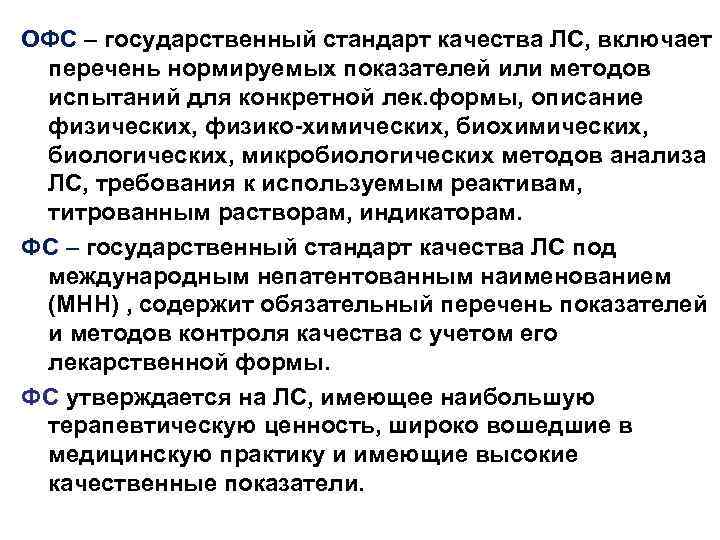 ОФС – государственный стандарт качества ЛС, включает перечень нормируемых показателей или методов испытаний для конкретной лек.формы, описание физических, физико-химических, биохимических, биологических, микробиологических методов анализа ЛС, требования к используемым реактивам, титрованным растворам, индикаторам.

ФС – государственный стандарт качества ЛС под международным непатентованным наименованием (МНН) , содержит обязательный перечень показателей и методов контроля качества с учетом его лекарственной формы.

ФС утверждается на ЛС, имеющее наибольшую терапевтическую ценность, широко вошедшие в медицинскую практику и имеющие высокие качественные показатели.